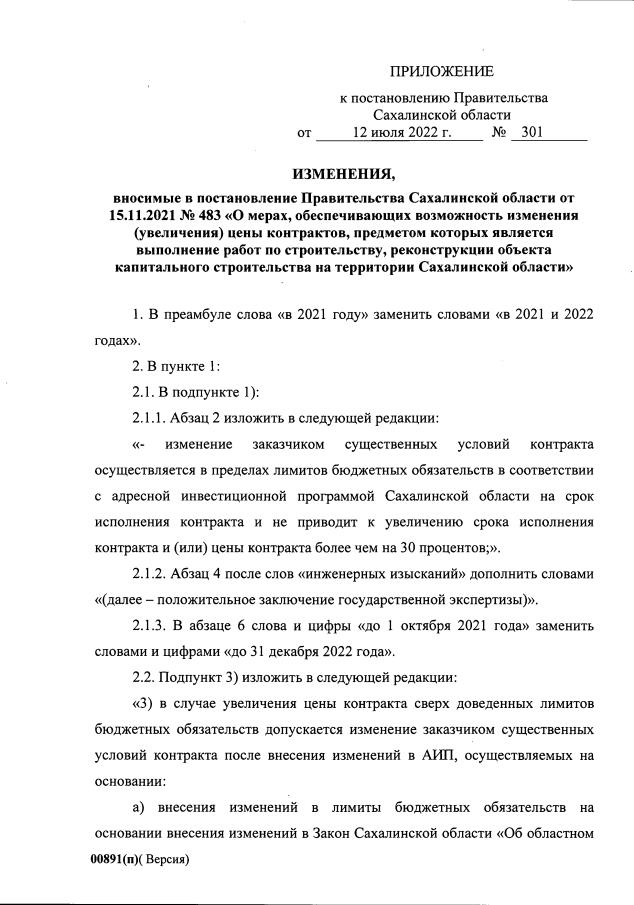 ПРИЛОЖЕНИЕ

к постановлению Правительства Сахалинской области
от 12 июля 2022 г. № 301

ИЗМЕНЕНИЯ,

вносимые в постановление Правительства Сахалинской области от 15.11.2021 № 483 «О мерах, обеспечивающих возможность изменения (увеличения) цены контрактов, предметом которых является выполнение работ по строительству, реконструкции объекта капитального строительства на территории Сахалинской области»

1. В преамбуле слова «в 2021 году» заменить словами «в 2021 и 2022 годах».

2. В пункте 1:

2.1. В подпункте 1):

2.1.1. Абзац 2 изложить в следующей редакции:

«- изменение заказчиком существенных условий контракта осуществляется в пределах лимитов бюджетных обязательств в соответствии с адресной инвестиционной программой Сахалинской области на срок исполнения контракта и не приводит к увеличению срока исполнения контракта и (или) цены контракта более чем на 30 процентов;».

2.1.2. Абзац 4 после слов «инженерных изысканий» дополнить словами «(далее – положительное заключение государственной экспертизы)».

2.1.3. В абзаце 6 слова и цифры «до 1 октября 2021 года» заменить словами и цифрами «до 31 декабря 2022 года».

2.2. Подпункт 3) изложить в следующей редакции:

«3) в случае увеличения цены контракта сверх доведенных лимитов бюджетных обязательств допускается изменение заказчиком существенных условий контракта после внесения изменений в АИП, осуществляемых на основании:

а) внесения изменений в лимиты бюджетных обязательств на основании внесения изменений в Закон Сахалинской области «Об областном

00891(п)( Версия)